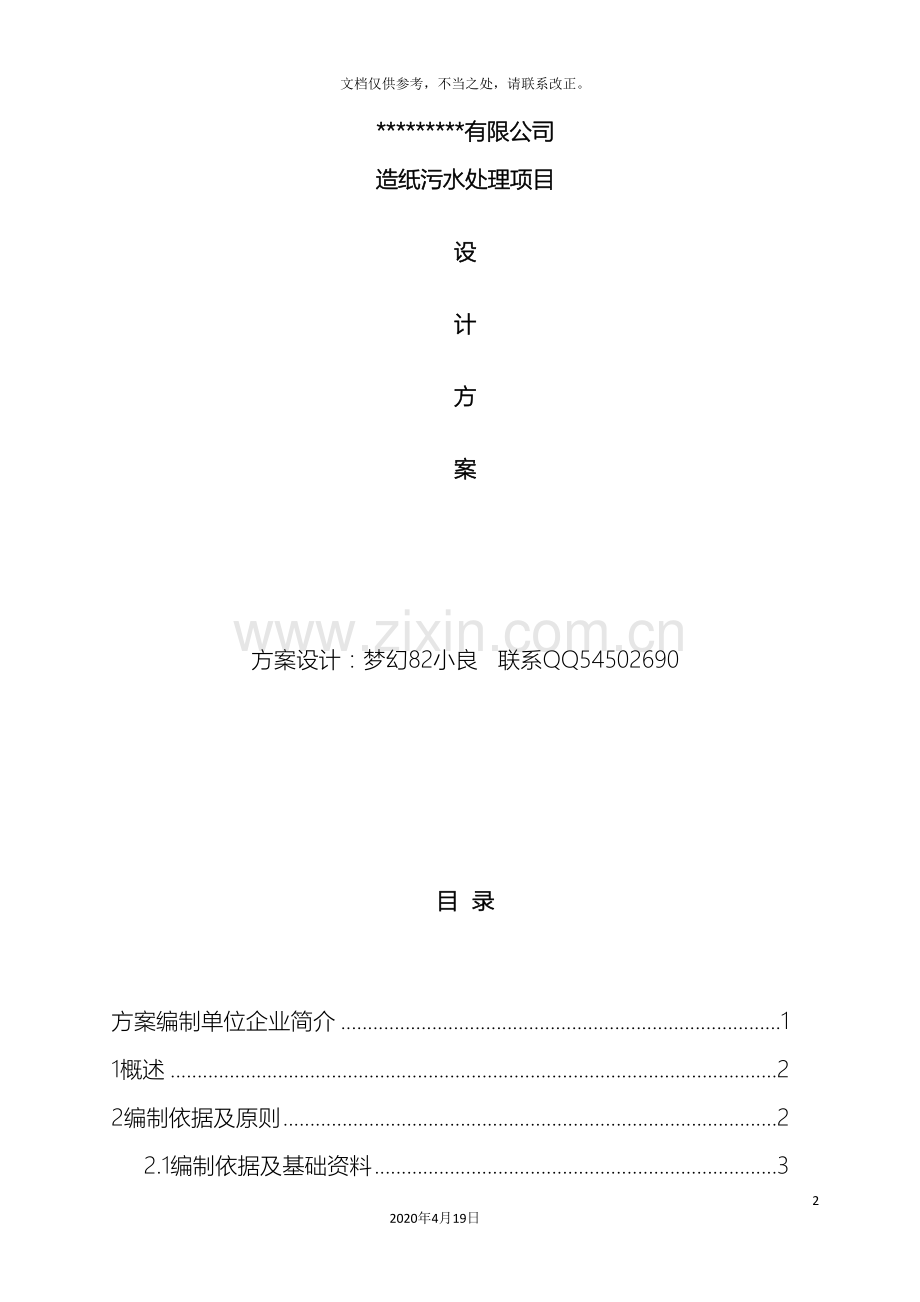 文档仅供参考，不当之处，请联系改正。

*********有限公司

造纸污水处理项目

设

计

方

案

方案设计：梦幻82小良 联系QQ54502690

目 录

方案编制单位企业简介 1

1概述 2

2编制依据及原则 2

2.1编制依据及基础资料 3

2

2020年4月19日

www.zixin.com.cn